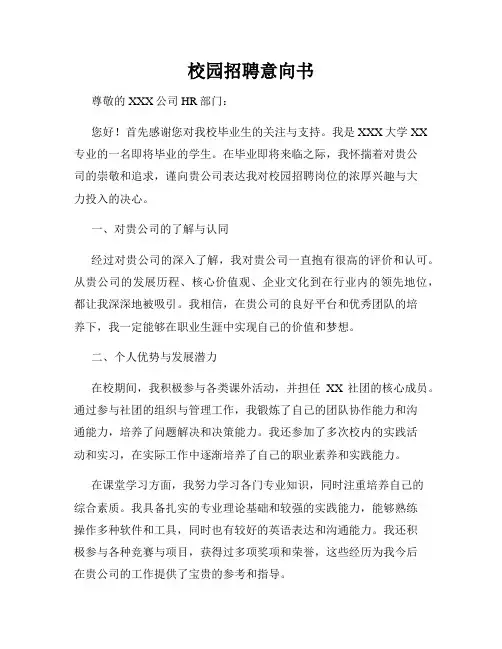 校园招聘意向书

尊敬的 XXX 公司 HR 部门：

您好！首先感谢您对我校毕业生的关注与支持。我是 XXX 大学 XX 专业的一名即将毕业的学生。在毕业即将来临之际，我怀揣着对贵公司的崇敬和追求，谨向贵公司表达我对校园招聘岗位的浓厚兴趣与大力投入的决心。

一、对贵公司的了解与认同

经过对贵公司的深入了解，我对贵公司一直抱有很高的评价和认可。从贵公司的发展历程、核心价值观、企业文化到在行业内的领先地位，都让我深深地被吸引。我相信，在贵公司的良好平台和优秀团队的培养下，我一定能够在职业生涯中实现自己的价值和梦想。

二、个人优势与发展潜力

在校期间，我积极参与各类课外活动，并担任 XX 社团的核心成员。通过参与社团的组织与管理工作，我锻炼了自己的团队协作能力和沟通能力，培养了问题解决和决策能力。我还参加了多次校内的实践活动和实习，在实际工作中逐渐培养了自己的职业素养和实践能力。

在课堂学习方面，我努力学习各门专业知识，同时注重培养自己的综合素质。我具备扎实的专业理论基础和较强的实践能力，能够熟练操作多种软件和工具，同时也有较好的英语表达和沟通能力。我还积极参与各种竞赛与项目，获得过多项奖项和荣誉，这些经历为我今后在贵公司的工作提供了宝贵的参考和指导。